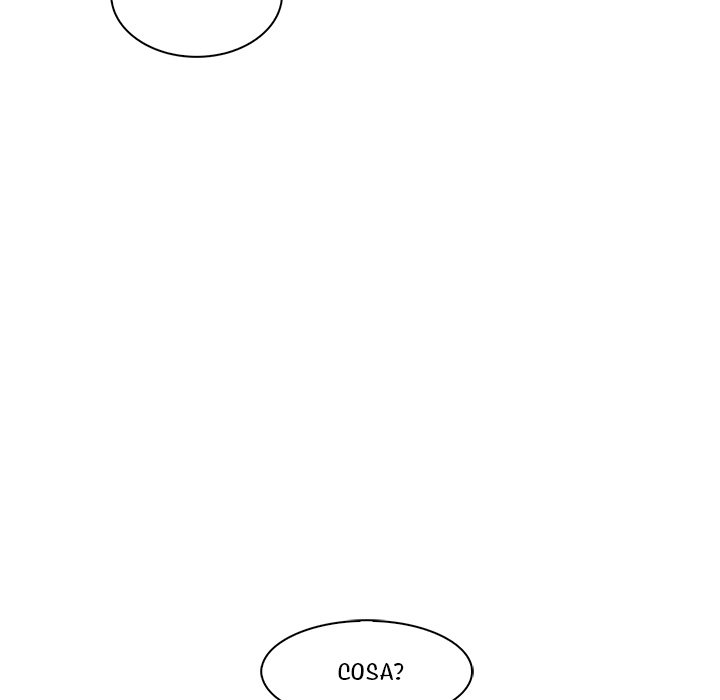 COSA?